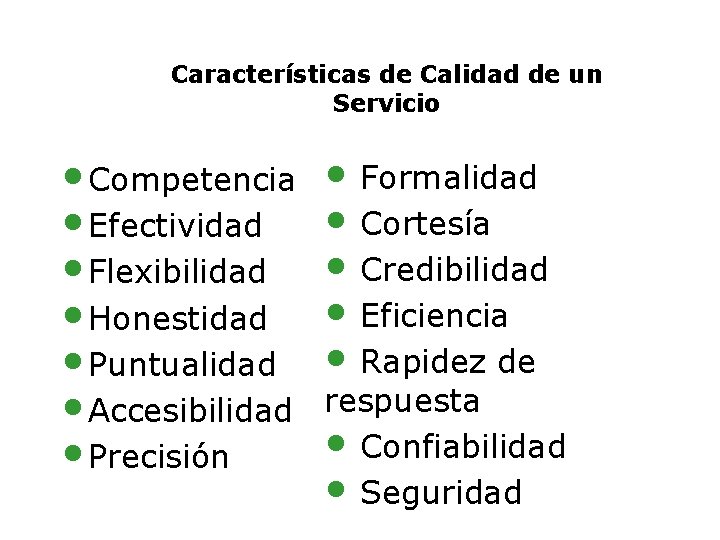 Características de Calidad de un Servicio

• Competencia
• Efectividad
• Flexibilidad
• Honestidad
• Puntualidad
• Accesibilidad
• Precisión

• Formalidad
• Cortesía
• Credibilidad
• Eficiencia
• Rapidez de respuesta
• Confiabilidad
• Seguridad